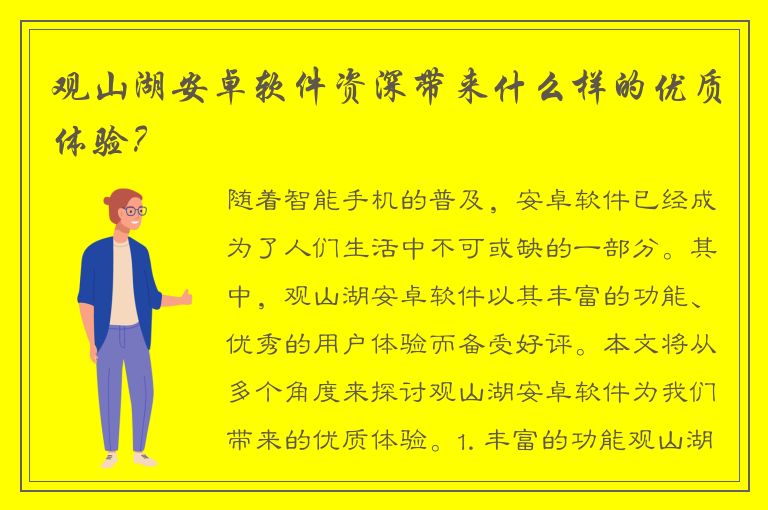 观山湖安卓软件资深带来什么样的优质体验？

随着智能手机的普及，安卓软件已经成为了人们生活中不可或缺的一部分。其中，观山湖安卓软件以其丰富的功能、优秀的用户体验而备受好评。本文将从多个角度来探讨观山湖安卓软件为我们带来的优质体验。1. 丰富的功能观山湖